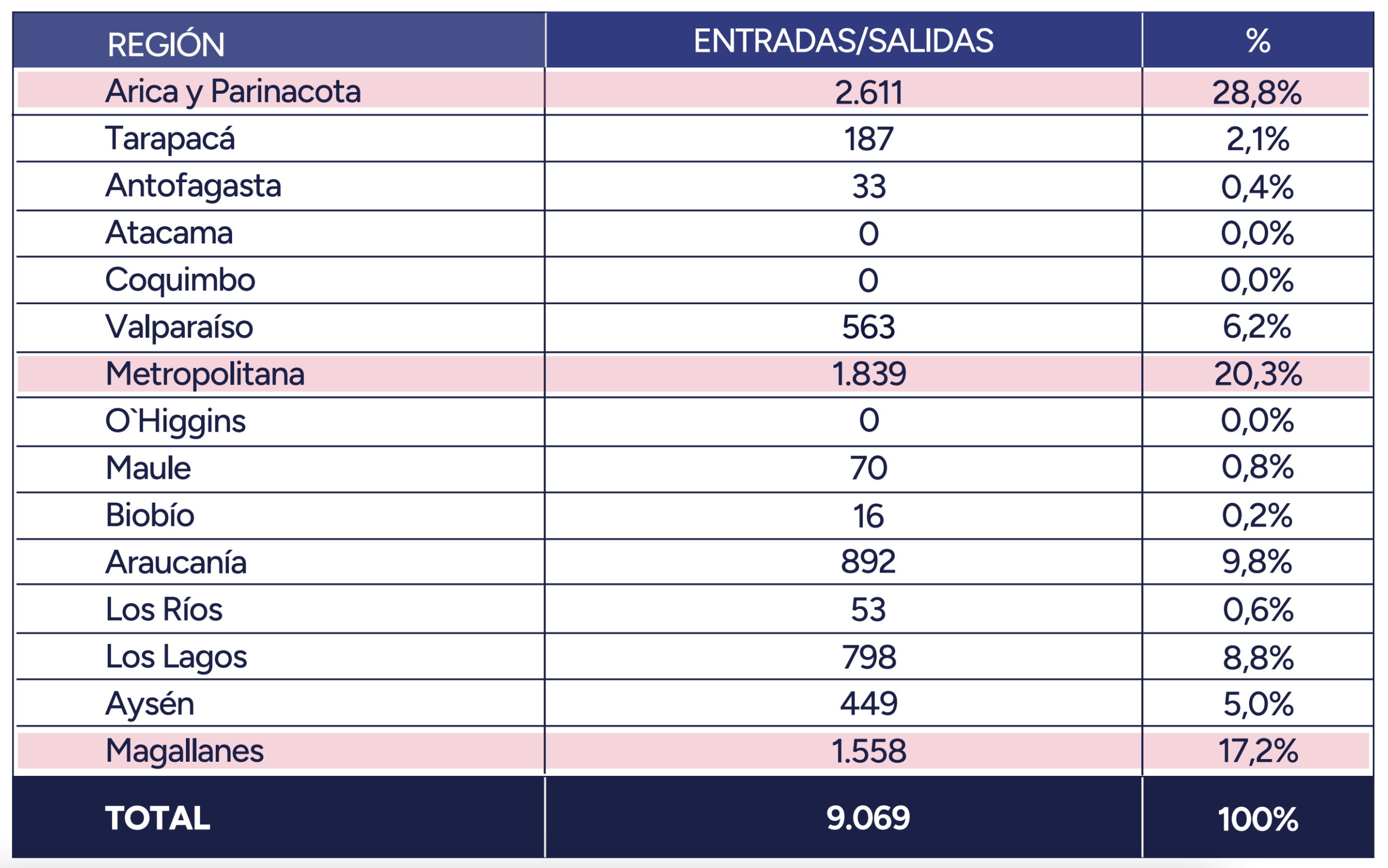 | REGIÓN | ENTRADAS/SALIDAS | % |
|---|---|---|
| Arica y Parinacota | 2.611 | 28,8% |
| Tarapacá | 187 | 2,1% |
| Antofagasta | 33 | 0,4% |
| Atacama | 0 | 0,0% |
| Coquimbo | 0 | 0,0% |
| Valparaíso | 563 | 6,2% |
| Metropolitana | 1.839 | 20,3% |
| O`Higgins | 0 | 0,0% |
| Maule | 70 | 0,8% |
| Biobío | 16 | 0,2% |
| Araucanía | 892 | 9,8% |
| Los Ríos | 53 | 0,6% |
| Los Lagos | 798 | 8,8% |
| Aysén | 449 | 5,0% |
| Magallanes | 1.558 | 17,2% |
| TOTAL | 9.069 | 100% |